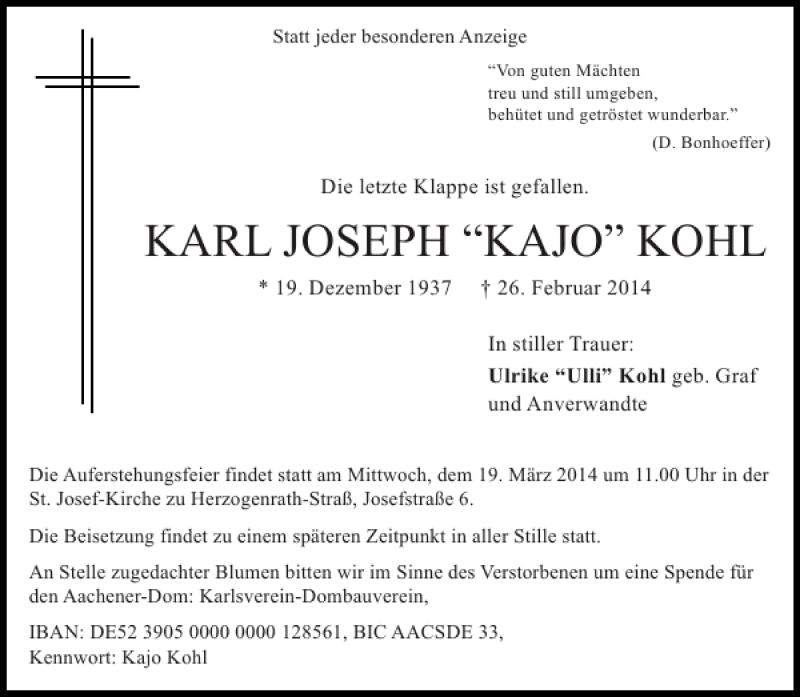 Statt jeder besonderen Anzeige

“Von guten Mächten
treu und still umgeben,
behütet und getröstet wunderbar.”
(D. Bonhoeffer)

Die letzte Klappe ist gefallen.

KARL JOSEPH “KAJO” KOHL

* 19. Dezember 1937 † 26. Februar 2014

In stiller Trauer:
Ulrike “Ulli” Kohl geb. Graf
und Anverwandte

Die Auferstehungsfeier findet statt am Mittwoch, dem 19. März 2014 um 11.00 Uhr in der St. Josef-Kirche zu Herzogenrath-Straß, Josefstraße 6.

Die Beisetzung findet zu einem späteren Zeitpunkt in aller Stille statt.

An Stelle zugedachter Blumen bitten wir im Sinne des Verstorbenen um eine Spende für den Aachener-Dom: Karlsverein-Dombauverein,

IBAN: DE52 3905 0000 0000 128561, BIC AACSDE 33,
Kennwort: Kajo Kohl